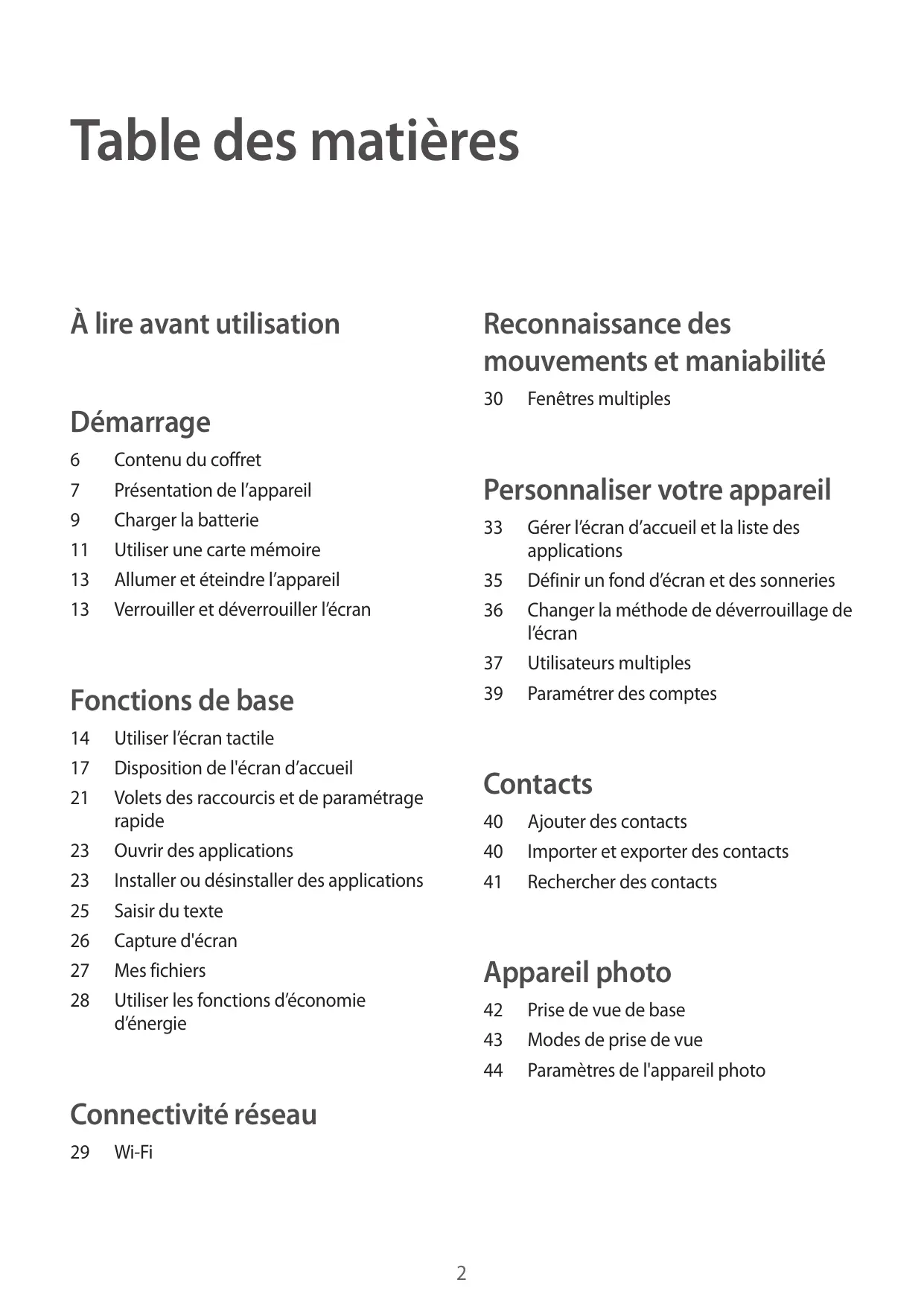 Table des matières

À lire avant utilisation

Démarrage

6 Contenu du coffret
7 Présentation de l’appareil
9 Charger la batterie
11 Utiliser une carte mémoire
13 Allumer et éteindre l’appareil
13 Verrouiller et déverrouiller l’écran

Fonctions de base

14 Utiliser l’écran tactile
17 Disposition de l'écran d’accueil
21 Volets des raccourcis et de paramétrage rapide
23 Ouvrir des applications
23 Installer ou désinstaller des applications
25 Saisir du texte
26 Capture d'écran
27 Mes fichiers
28 Utiliser les fonctions d’économie d’énergie

Connectivité réseau

29 Wi-Fi

Reconnaissance des mouvements et maniabilité

30 Fenêtres multiples

Personnaliser votre appareil

33 Gérer l’écran d’accueil et la liste des applications
35 Définir un fond d’écran et des sonneries
36 Changer la méthode de déverrouillage de l’écran
37 Utilisateurs multiples
39 Paramétrer des comptes

Contacts

40 Ajouter des contacts
40 Importer et exporter des contacts
41 Rechercher des contacts

Appareil photo

42 Prise de vue de base
43 Modes de prise de vue
44 Paramètres de l'appareil photo

2